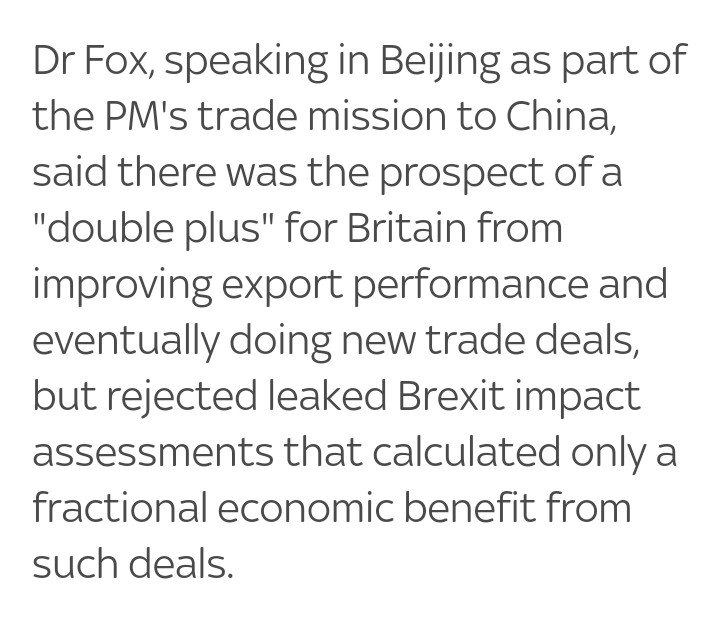 Dr Fox, speaking in Beijing as part of the PM's trade mission to China, said there was the prospect of a "double plus" for Britain from improving export performance and eventually doing new trade deals, but rejected leaked Brexit impact assessments that calculated only a fractional economic benefit from such deals.